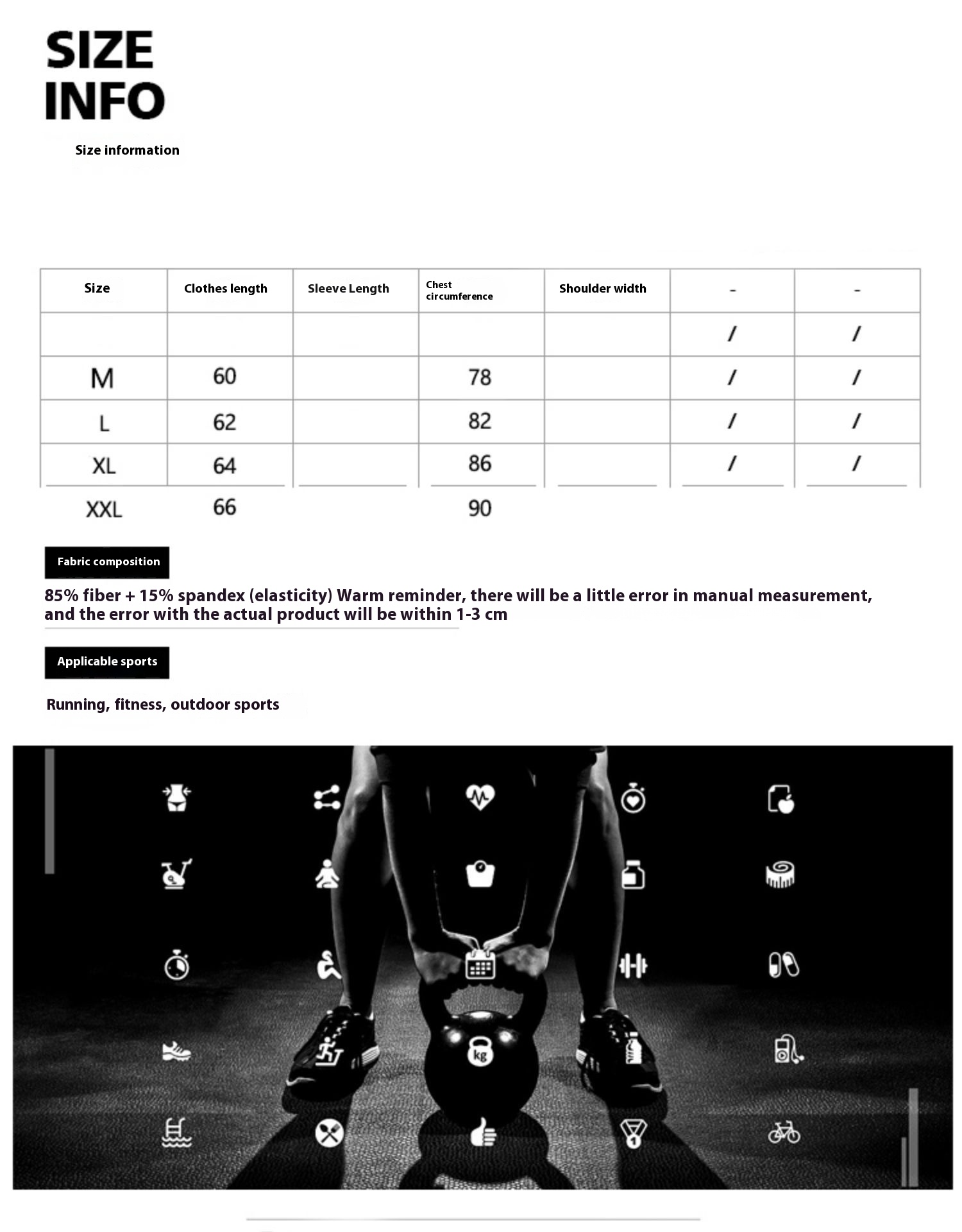 SIZE INFO

Size information

| Size | Clothes length | Sleeve Length | Chest circumference | Shoulder width | - | - |
|---|---|---|---|---|---|---|
| | | | | | / | / |
| M | 60 | | 78 | | / | / |
| L | 62 | | 82 | | / | / |
| XL | 64 | | 86 | | / | / |
| XXL | 66 | | 90 | | | |

Fabric composition

85% fiber + 15% spandex (elasticity) Warm reminder, there will be a little error in manual measurement, and the error with the actual product will be within 1-3 cm

Applicable sports

Running, fitness, outdoor sports

kg